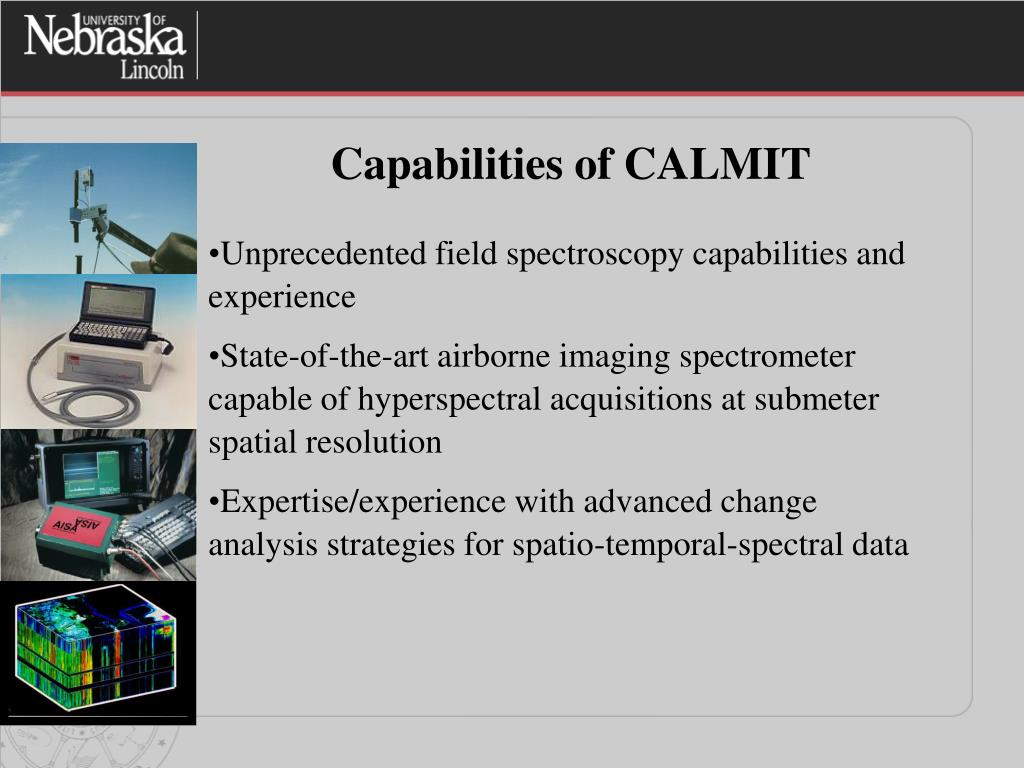 UNIVERSITY OF
Nebraska
Lincoln

Capabilities of CALMIT

•Unprecedented field spectroscopy capabilities and experience

•State-of-the-art airborne imaging spectrometer capable of hyperspectral acquisitions at submeter spatial resolution

•Expertise/experience with advanced change analysis strategies for spatio-temporal-spectral data

AISA

AISA